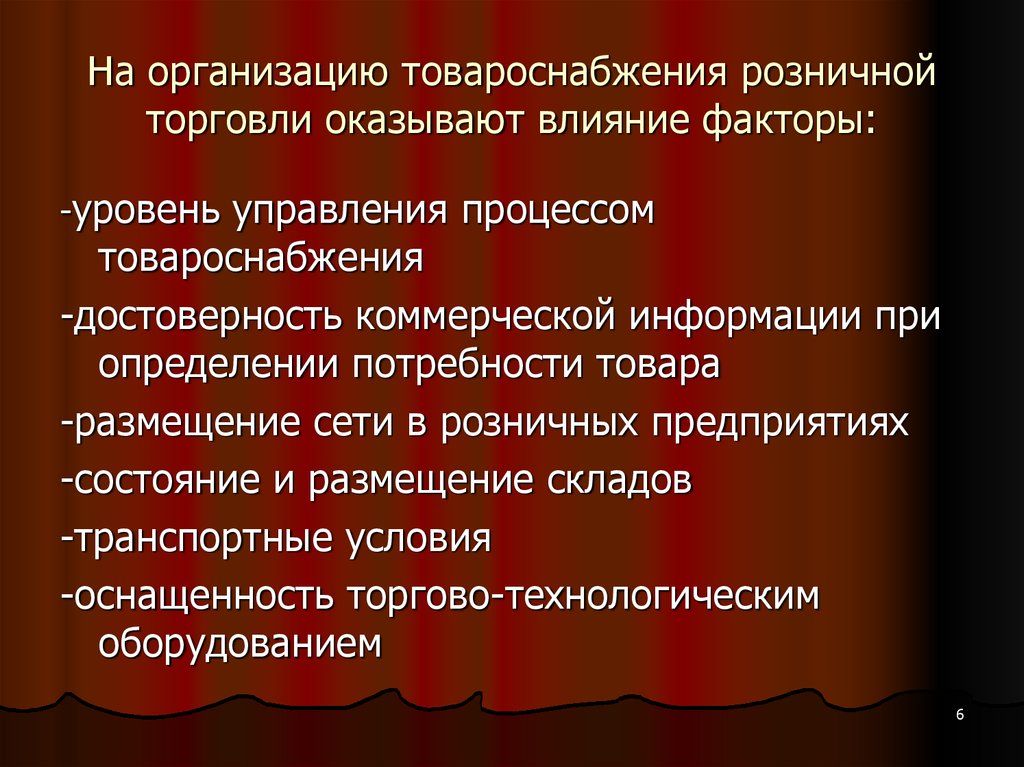 На организацию товароснабжения розничной торговли оказывают влияние факторы:

-уровень управления процессом товароснабжения
-достоверность коммерческой информации при определении потребности товара
-размещение сети в розничных предприятиях
-состояние и размещение складов
-транспортные условия
-оснащенность торгово-технологическим оборудованием

6